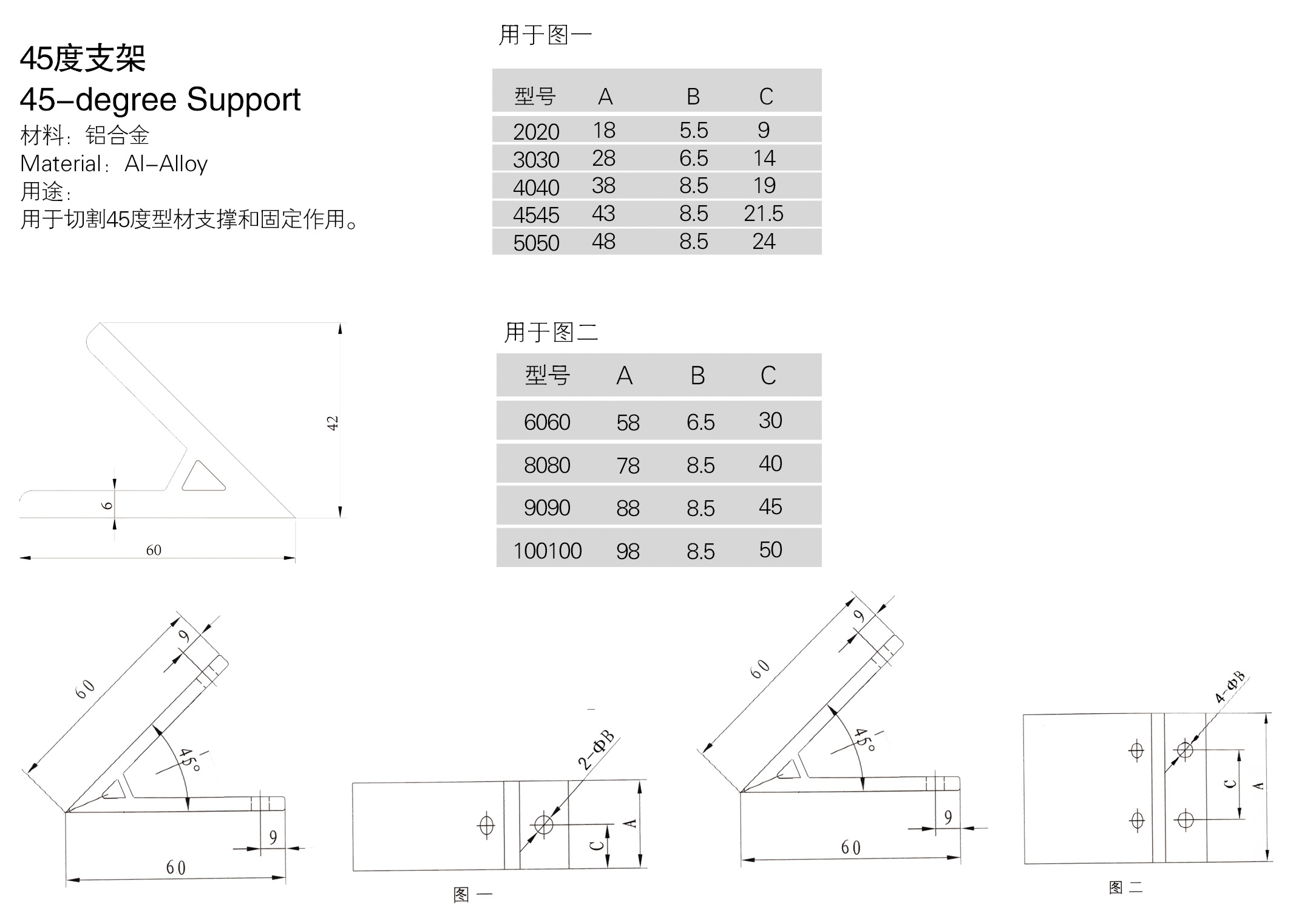 45度支架
45-degree Support
材料：铝合金
Material：Al-Alloy
用途：
用于切割45度型材支撑和固定作用。

用于图一

| 型号 | A | B | C |
|---|---|---|---|
| 2020 | 18 | 5.5 | 9 |
| 3030 | 28 | 6.5 | 14 |
| 4040 | 38 | 8.5 | 19 |
| 4545 | 43 | 8.5 | 21.5 |
| 5050 | 48 | 8.5 | 24 |

用于图二

| 型号 | A | B | C |
|---|---|---|---|
| 6060 | 58 | 6.5 | 30 |
| 8080 | 78 | 8.5 | 40 |
| 9090 | 88 | 8.5 | 45 |
| 100100 | 98 | 8.5 | 50 |

42
6
60

60
9
45°
9
60

2-ΦB
C
A
图一

60
9
45°
9
60

4-ΦB
C
A
图二